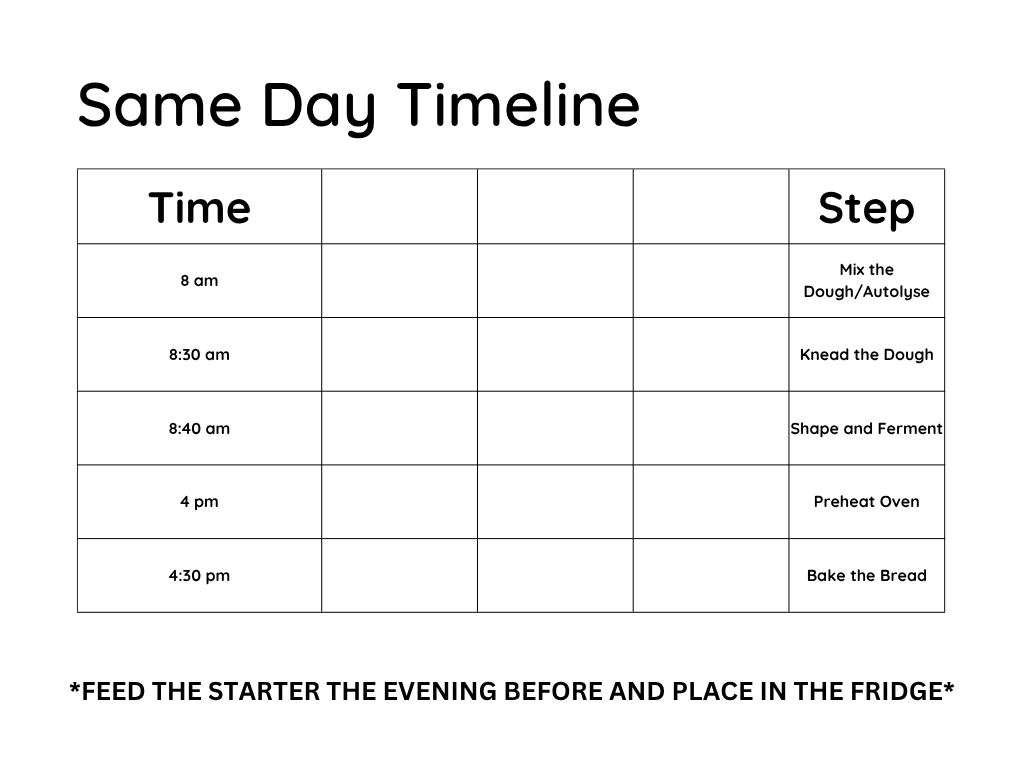 Same Day Timeline

| Time | | | | Step |
|---|---|---|---|---|
| 8 am | | | | Mix the Dough/Autolyse |
| 8:30 am | | | | Knead the Dough |
| 8:40 am | | | | Shape and Ferment |
| 4 pm | | | | Preheat Oven |
| 4:30 pm | | | | Bake the Bread |

*FEED THE STARTER THE EVENING BEFORE AND PLACE IN THE FRIDGE*